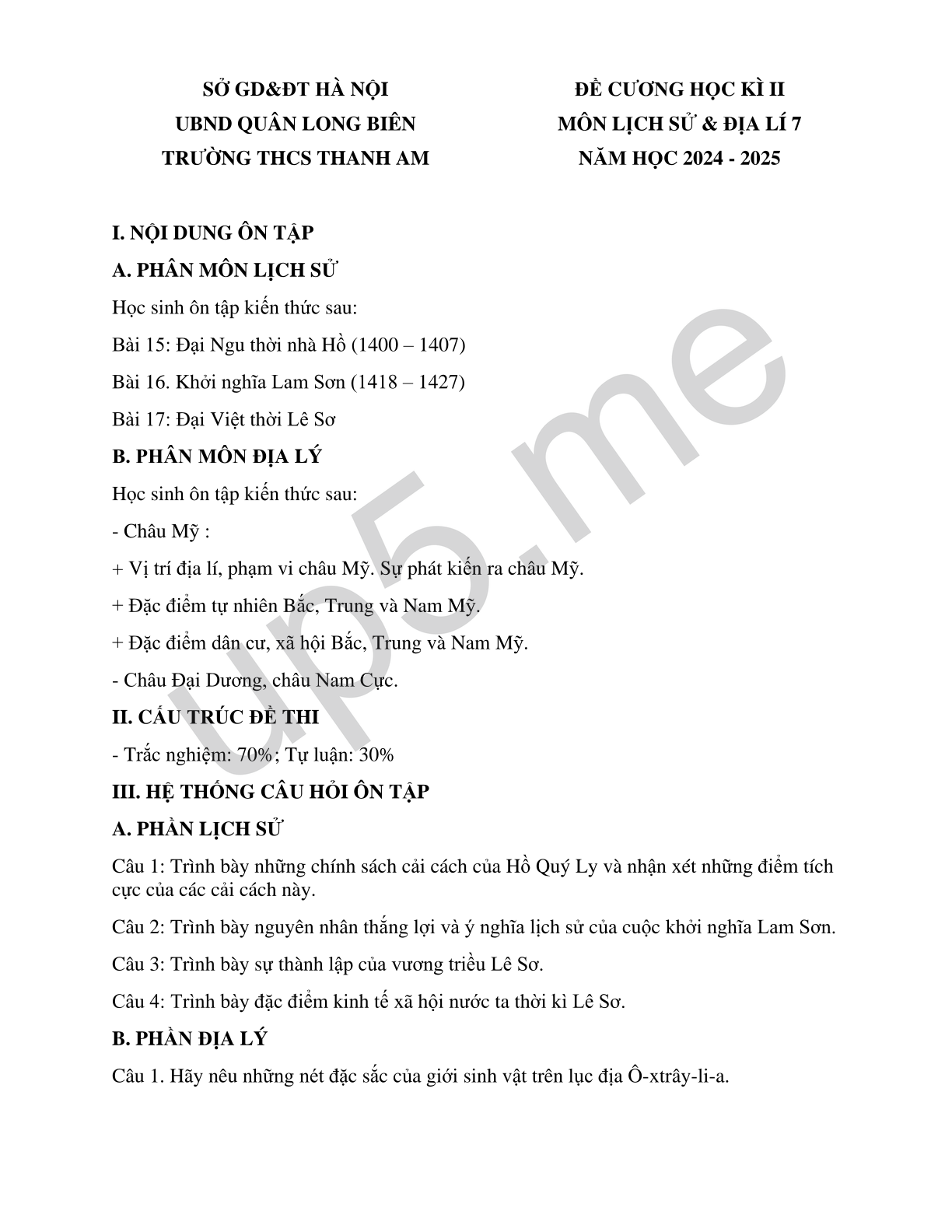 SỞ GD&ĐT HÀ NỘI
UBND QUẬN LONG BIÊN
TRƯỜNG THCS THANH AM

ĐỀ CƯƠNG HỌC KÌ II
MÔN LỊCH SỬ & ĐỊA LÍ 7
NĂM HỌC 2024 - 2025

I. NỘI DUNG ÔN TẬP

A. PHÂN MÔN LỊCH SỬ

Học sinh ôn tập kiến thức sau:

Bài 15: Đại Ngu thời nhà Hồ (1400 – 1407)

Bài 16. Khởi nghĩa Lam Sơn (1418 – 1427)

Bài 17: Đại Việt thời Lê Sơ

B. PHÂN MÔN ĐỊA LÝ

Học sinh ôn tập kiến thức sau:

- Châu Mỹ :

+ Vị trí địa lí, phạm vi châu Mỹ. Sự phát kiến ra châu Mỹ.

+ Đặc điểm tự nhiên Bắc, Trung và Nam Mỹ.

+ Đặc điểm dân cư, xã hội Bắc, Trung và Nam Mỹ.

- Châu Đại Dương, châu Nam Cực.

II. CẤU TRÚC ĐỀ THI

- Trắc nghiệm: 70%; Tự luận: 30%

III. HỆ THỐNG CÂU HỎI ÔN TẬP

A. PHẦN LỊCH SỬ

Câu 1: Trình bày những chính sách cải cách của Hồ Quý Ly và nhận xét những điểm tích cực của các cải cách này.

Câu 2: Trình bày nguyên nhân thắng lợi và ý nghĩa lịch sử của cuộc khởi nghĩa Lam Sơn.

Câu 3: Trình bày sự thành lập của vương triều Lê Sơ.

Câu 4: Trình bày đặc điểm kinh tế xã hội nước ta thời kì Lê Sơ.

B. PHẦN ĐỊA LÝ

Câu 1. Hãy nêu những nét đặc sắc của giới sinh vật trên lục địa Ô-xtrây-li-a.

up5.me